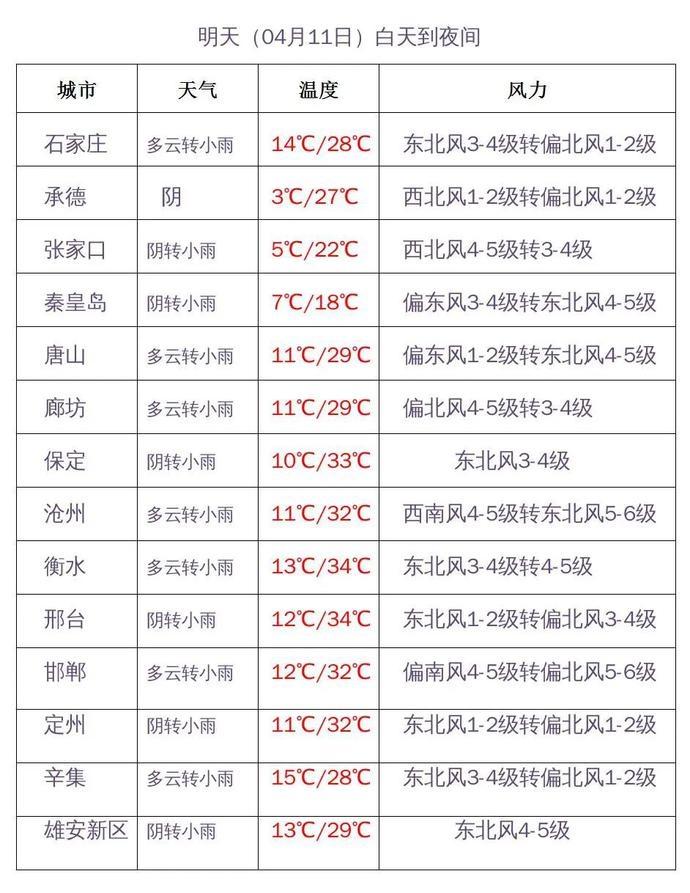 明天（04月11日）白天到夜间

| 城市 | 天气 | 温度 | 风力 |
|---|---|---|---|
| 石家庄 | 多云转小雨 | 14℃/28℃ | 东北风3-4级转偏北风1-2级 |
| 承德 | 阴 | 3℃/27℃ | 西北风1-2级转偏北风1-2级 |
| 张家口 | 阴转小雨 | 5℃/22℃ | 西北风4-5级转3-4级 |
| 秦皇岛 | 阴转小雨 | 7℃/18℃ | 偏东风3-4级转东北风4-5级 |
| 唐山 | 多云转小雨 | 11℃/29℃ | 偏东风1-2级转东北风4-5级 |
| 廊坊 | 多云转小雨 | 11℃/29℃ | 偏北风4-5级转3-4级 |
| 保定 | 阴转小雨 | 10℃/33℃ | 东北风3-4级 |
| 沧州 | 多云转小雨 | 11℃/32℃ | 西南风4-5级转东北风5-6级 |
| 衡水 | 多云转小雨 | 13℃/34℃ | 东北风3-4级转4-5级 |
| 邢台 | 阴转小雨 | 12℃/34℃ | 东北风1-2级转偏北风3-4级 |
| 邯郸 | 多云转小雨 | 12℃/32℃ | 偏南风4-5级转偏北风5-6级 |
| 定州 | 阴转小雨 | 11℃/32℃ | 东北风1-2级转偏北风1-2级 |
| 辛集 | 多云转小雨 | 15℃/28℃ | 东北风3-4级转偏北风1-2级 |
| 雄安新区 | 阴转小雨 | 13℃/29℃ | 东北风4-5级 |